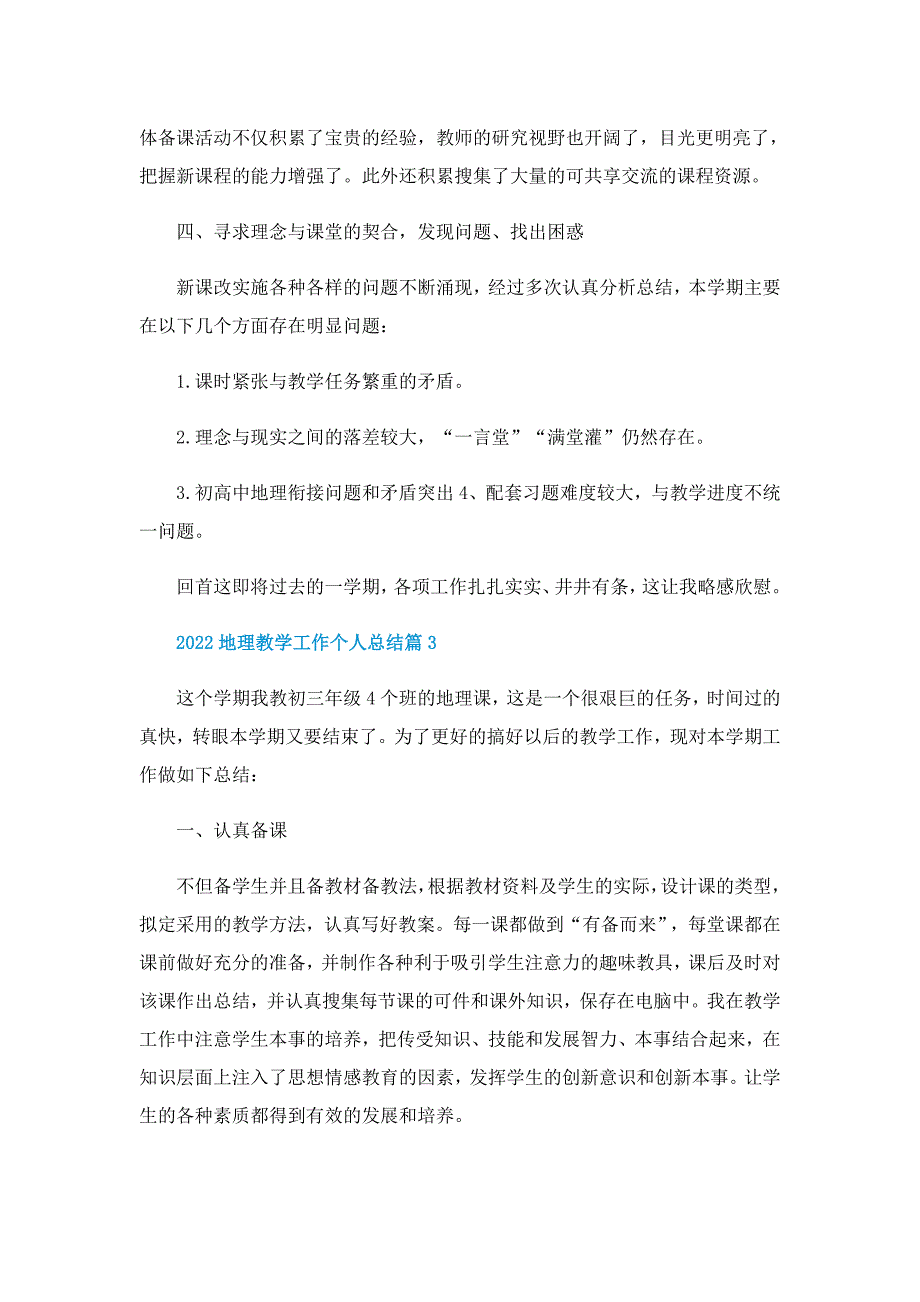 体备课活动不仅积累了宝贵的经验，教师的研究视野也开阔了，目光更明亮了，把握新课程的能力增强了。此外还积累搜集了大量的可共享交流的课程资源。

四、寻求理念与课堂的契合，发现问题、找出困惑

新课改实施各种各样的问题不断涌现，经过多次认真分析总结，本学期主要在以下几个方面存在明显问题：

1.课时紧张与教学任务繁重的矛盾。

2.理念与现实之间的落差较大，“一言堂”“满堂灌”仍然存在。

3.初高中地理衔接问题和矛盾突出 4、配套习题难度较大，与教学进度不统一问题。

回首这即将过去的一学期，各项工作扎扎实实、井井有条，这让我略感欣慰。

2022 地理教学工作个人总结篇 3

这个学期我教初三年级 4 个班的地理课，这是一个很艰巨的任务，时间过的真快，转眼本学期又要结束了。为了更好的搞好以后的教学工作，现对本学期工作做如下总结：

一、认真备课

不但备学生并且备教材备教法，根据教材资料及学生的实际，设计课的类型，拟定采用的教学方法，认真写好教案。每一课都做到“有备而来”，每堂课都在课前做好充分的准备，并制作各种利于吸引学生注意力的趣味教具，课后及时对该课作出总结，并认真搜集每节课的可件和课外知识，保存在电脑中。我在教学工作中注意学生本事的培养，把传受知识、技能和发展智力、本事结合起来，在知识层面上注入了思想情感教育的因素，发挥学生的创新意识和创新本事。让学生的各种素质都得到有效的发展和培养。